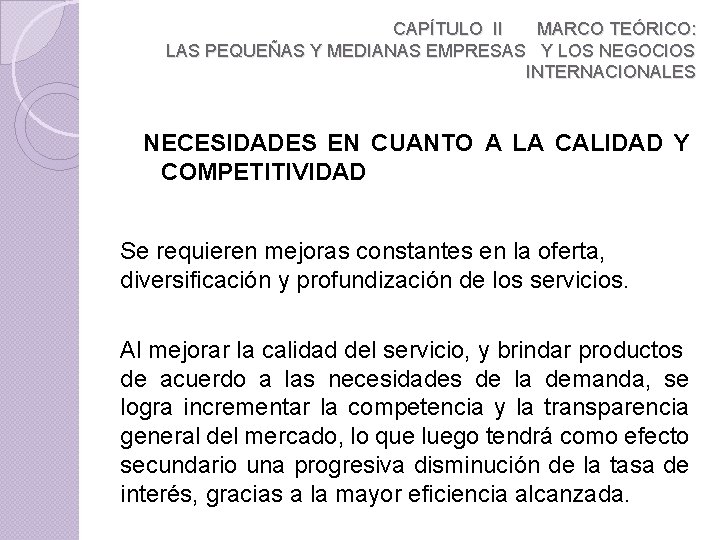 CAPÍTULO II MARCO TEÓRICO:
LAS PEQUEÑAS Y MEDIANAS EMPRESAS Y LOS NEGOCIOS INTERNACIONALES

NECESIDADES EN CUANTO A LA CALIDAD Y COMPETITIVIDAD

Se requieren mejoras constantes en la oferta, diversificación y profundización de los servicios.

Al mejorar la calidad del servicio, y brindar productos de acuerdo a las necesidades de la demanda, se logra incrementar la competencia y la transparencia general del mercado, lo que luego tendrá como efecto secundario una progresiva disminución de la tasa de interés, gracias a la mayor eficiencia alcanzada.